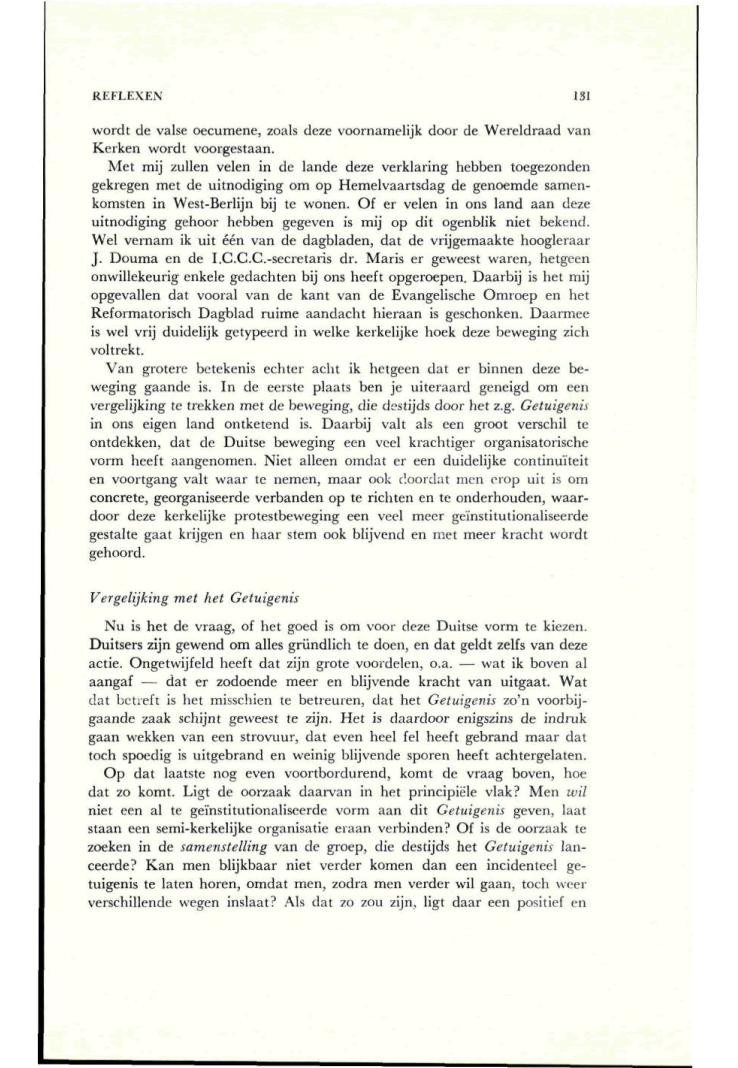 REFLEXEN 131

wordt de valse oecumene, zoals deze voornamelijk door de Wereldraad van Kerken wordt voorgestaan.

Met mij zullen velen in de lande deze verklaring hebben toegezonden gekregen met de uitnodiging om op Hemelvaartsdag de genoemde samenkomsten in West-Berlijn bij te wonen. Of er velen in ons land aan deze uitnodiging gehoor hebben gegeven is mij op dit ogenblik niet bekend. Wel vernam ik uit één van de dagbladen, dat de vrijgemaakte hoogleraar J. Douma en de I.C.C.C.-secretaris dr. Maris er geweest waren, hetgeen onwillekeurig enkele gedachten bij ons heeft opgeroepen. Daarbij is het mij opgevallen dat vooral van de kant van de Evangelische Omroep en het Reformatorisch Dagblad ruime aandacht hieraan is geschonken. Daarmee is wel vrij duidelijk getypeerd in welke kerkelijke hoek deze beweging zich voltrekt.

Van grotere betekenis echter acht ik hetgeen dat er binnen deze beweging gaande is. In de eerste plaats ben je uiteraard geneigd om een vergelijking te trekken met de beweging, die destijds door het z.g. Getuigenis in ons eigen land ontketend is. Daarbij valt als een groot verschil te ontdekken, dat de Duitse beweging een veel krachtiger organisatorische vorm heeft aangenomen. Niet alleen omdat er een duidelijke continuïteit en voortgang valt waar te nemen, maar ook doordat men erop uit is om concrete, georganiseerde verbanden op te richten en te onderhouden, waardoor deze kerkelijke protestbeweging een veel meer geïnstitutionaliseerde gestalte gaat krijgen en haar stem ook blijvend en met meer kracht wordt gehoord.

Vergelijking met het Getuigenis

Nu is het de vraag, of het goed is om voor deze Duitse vorm te kiezen. Duitsers zijn gewend om alles gründlich te doen, en dat geldt zelfs van deze actie. Ongetwijfeld heeft dat zijn grote voordelen, o.a. — wat ik boven al aangaf — dat er zodoende meer en blijvende kracht van uitgaat. Wat dat betreft is het misschien te betreuren, dat het Getuigenis zo'n voorbijgaande zaak schijnt geweest te zijn. Het is daardoor enigszins de indruk gaan wekken van een strovuur, dat even heel fel heeft gebrand maar dat toch spoedig is uitgebrand en weinig blijvende sporen heeft achtergelaten.

Op dat laatste nog even voortbordurend, komt de vraag boven, hoe dat zo komt. Ligt de oorzaak daarvan in het principiële vlak? Men wil niet een al te geïnstitutionaliseerde vorm aan dit Getuigenis geven, laat staan een semi-kerkelijke organisatie eraan verbinden? Of is de oorzaak te zoeken in de samenstelling van de groep, die destijds het Getuigenis lanceerde? Kan men blijkbaar niet verder komen dan een incidenteel getuigenis te laten horen, omdat men, zodra men verder wil gaan, toch weer verschillende wegen inslaat? Als dat zo zou zijn, ligt daar een positief en